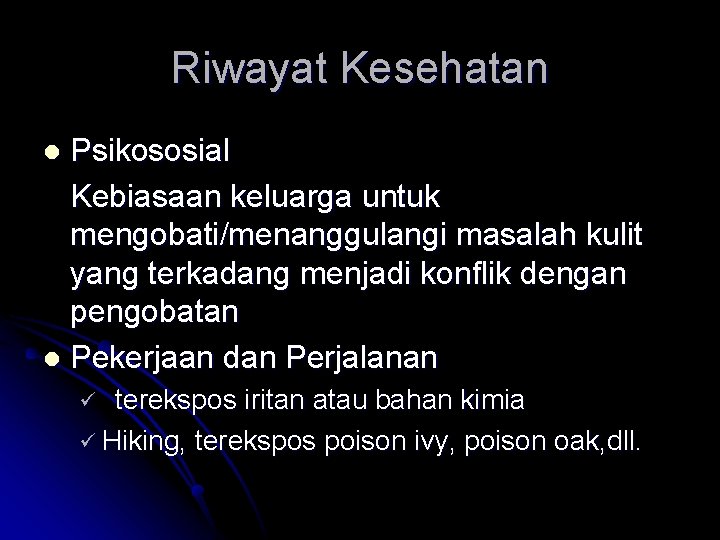 Riwayat Kesehatan

• Psikososial

Kebiasaan keluarga untuk mengobati/menanggulangi masalah kulit yang terkadang menjadi konflik dengan pengobatan

• Pekerjaan dan Perjalanan

✓ terekspos iritan atau bahan kimia

✓ Hiking, terekspos poison ivy, poison oak,dll.